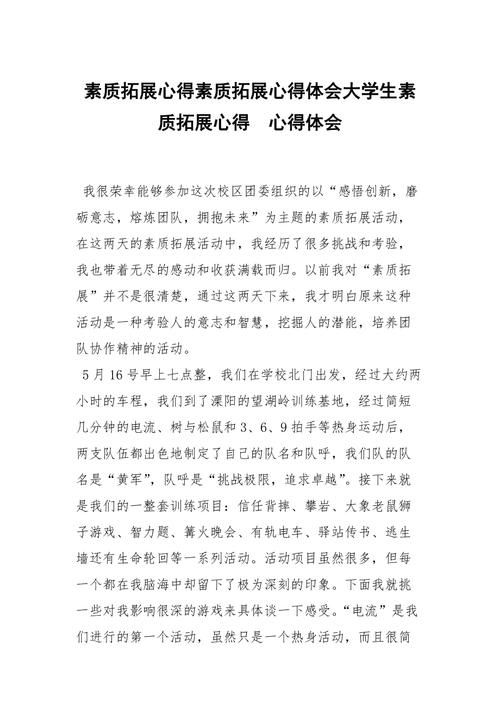 素质拓展心得素质拓展心得体会大学生素质拓展心得　心得体会

我很荣幸能够参加这次校区团委组织的以“感悟创新，磨砺意志，熔炼团队，拥抱未来”为主题的素质拓展活动，在这两天的素质拓展活动中，我经历了很多挑战和考验，我也带着无尽的感动和收获满载而归。以前我对“素质拓展”并不是很清楚，通过这两天下来，我才明白原来这种活动是一种考验人的意志和智慧，挖掘人的潜能，培养团队协作精神的活动。

5月16号早上七点整，我们在学校北门出发，经过大约两小时的车程，我们到了溧阳的望湖岭训练基地，经过简短几分钟的电流、树与松鼠和3、6、9拍手等热身运动后，两支队伍都出色地制定了自己的队名和队呼，我们队的队名是“黄军”，队呼是“挑战极限，追求卓越”。接下来就是我们的一整套训练项目：信任背摔、攀岩、大象老鼠狮子游戏、智力题、篝火晚会、有轨电车、驿站传书、逃生墙还有生命轮回等一系列活动。活动项目虽然很多，但每一个都在我脑海中却留下了极为深刻的印象。下面我就挑一些对我影响很深的游戏来具体谈一下感受。“电流”是我们进行的第一个活动，虽然只是一个热身活动，而且很简